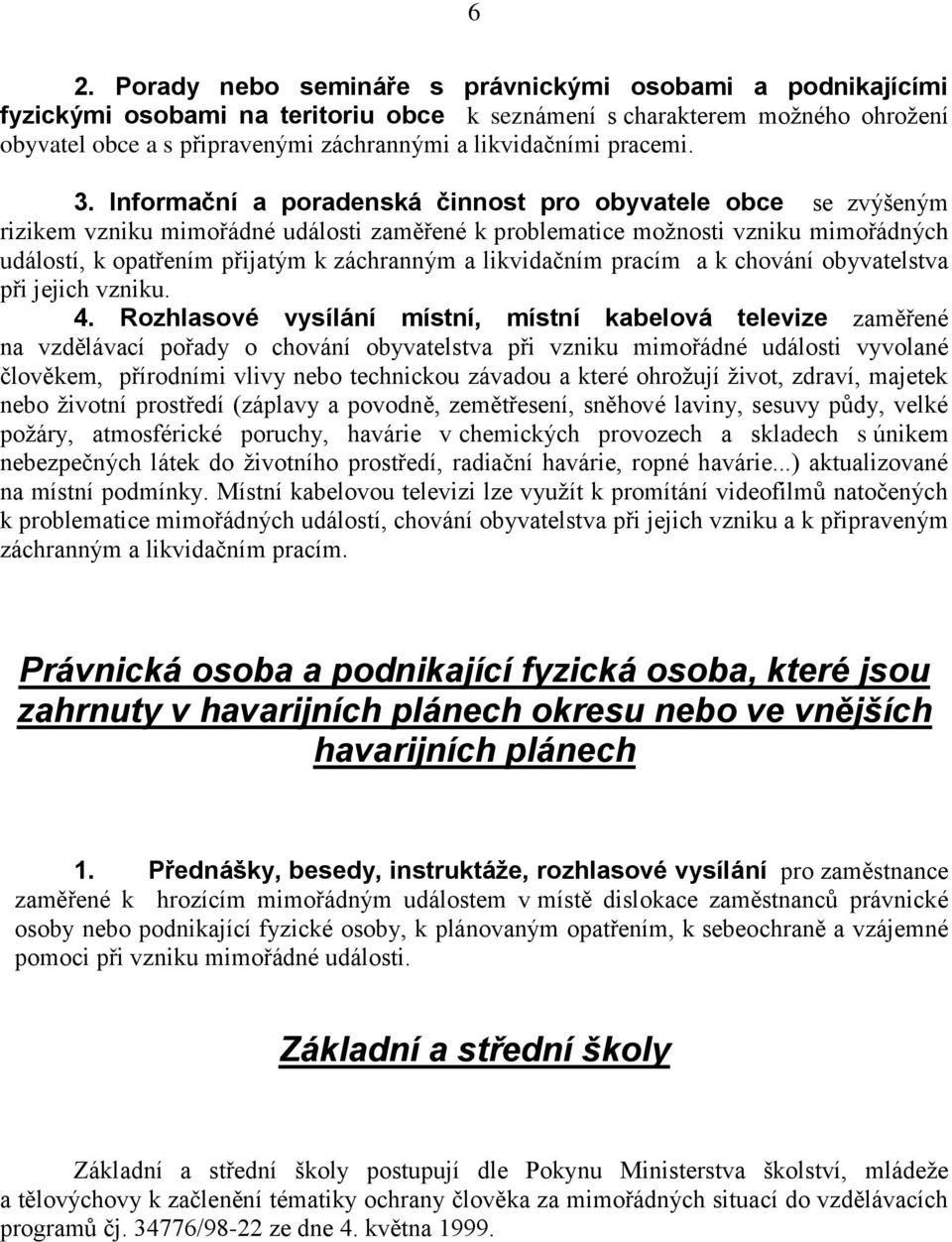 6

2. Porady nebo semináře s právnickými osobami a podnikajícími fyzickými osobami na teritoriu obce k seznámení s charakterem možného ohrožení obyvatel obce a s připravenými záchrannými a likvidačními pracemi.

3. Informační a poradenská činnost pro obyvatele obce se zvýšeným rizikem vzniku mimořádné události zaměřené k problematice možnosti vzniku mimořádných událostí, k opatřením přijatým k záchranným a likvidačním pracím a k chování obyvatelstva při jejich vzniku.

4. Rozhlasové vysílání místní, místní kabelová televize zaměřené na vzdělávací pořady o chování obyvatelstva při vzniku mimořádné události vyvolané člověkem, přírodními vlivy nebo technickou závadou a které ohrožují život, zdraví, majetek nebo životní prostředí (záplavy a povodně, zemětřesení, sněhové laviny, sesuvy půdy, velké požáry, atmosférické poruchy, havárie v chemických provozech a skladech s únikem nebezpečných látek do životního prostředí, radiační havárie, ropné havárie...) aktualizované na místní podmínky. Místní kabelovou televizi lze využít k promítání videofilmů natočených k problematice mimořádných událostí, chování obyvatelstva při jejich vzniku a k připraveným záchranným a likvidačním pracím.

Právnická osoba a podnikající fyzická osoba, které jsou zahrnuty v havarijních plánech okresu nebo ve vnějších havarijních plánech

1. Přednášky, besedy, instruktáže, rozhlasové vysílání pro zaměstnance zaměřené k hrozícím mimořádným událostem v místě dislokace zaměstnanců právnické osoby nebo podnikající fyzické osoby, k plánovaným opatřením, k sebeochraně a vzájemné pomoci při vzniku mimořádné události.

Základní a střední školy

Základní a střední školy postupují dle Pokynu Ministerstva školství, mládeže a tělovýchovy k začlenění tématiky ochrany člověka za mimořádných situací do vzdělávacích programů čj. 34776/98-22 ze dne 4. května 1999.